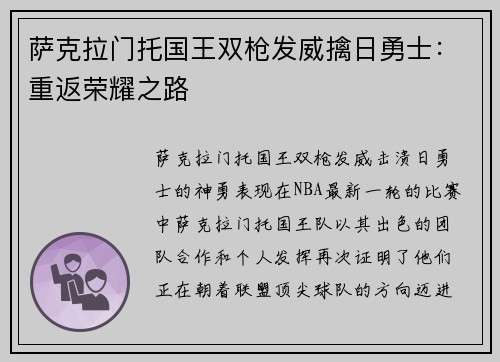 萨克拉门托国王双枪发威擒日勇士：重返荣耀之路

萨克拉门托国王双枪发威击溃日勇士的神勇表现在NBA最新一轮的比赛中萨克拉门托国王队以其出色的团队合作和个人发挥再次证明了他们正在朝着联盟顶尖球队的方向迈进